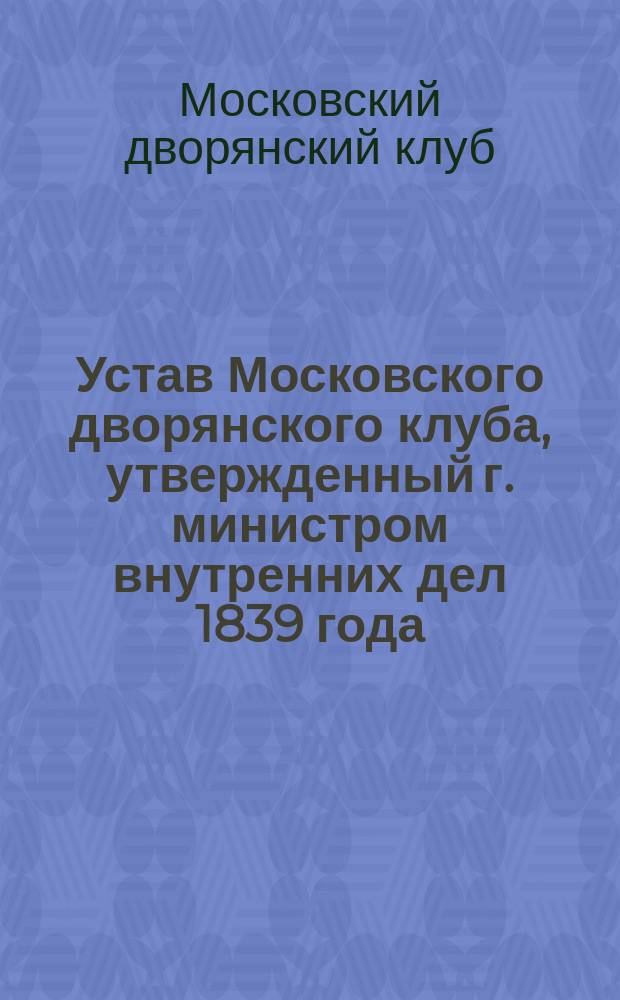 Московский дворянский клуб

Устав Московского дворянского клуба, утвержденный г. министром внутренних дел 1839 года